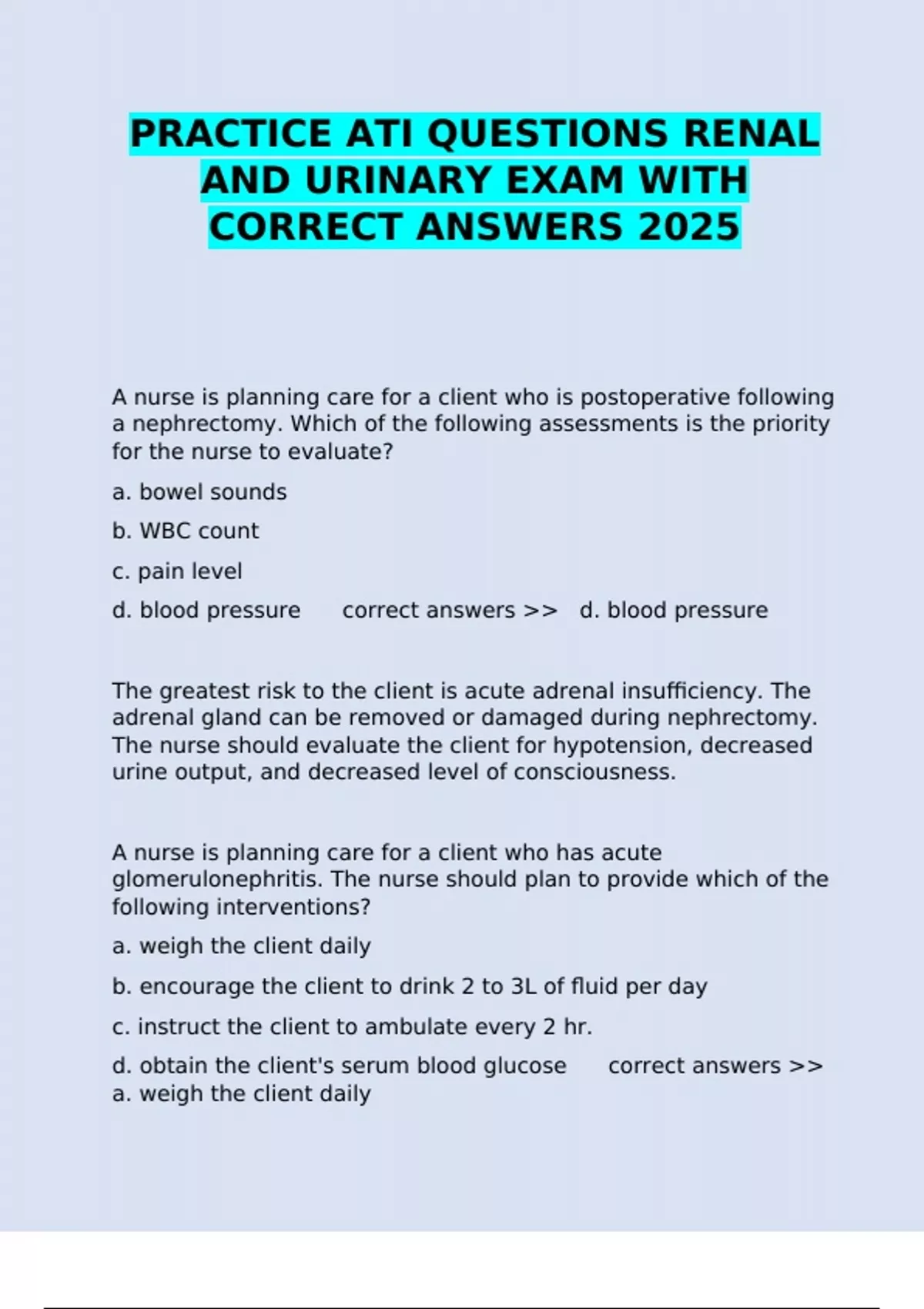 PRACTICE ATI QUESTIONS RENAL AND URINARY EXAM WITH CORRECT ANSWERS 2025

A nurse is planning care for a client who is postoperative following a nephrectomy. Which of the following assessments is the priority for the nurse to evaluate?

a. bowel sounds

b. WBC count

c. pain level

d. blood pressure correct answers >> d. blood pressure

The greatest risk to the client is acute adrenal insufficiency. The adrenal gland can be removed or damaged during nephrectomy. The nurse should evaluate the client for hypotension, decreased urine output, and decreased level of consciousness.

A nurse is planning care for a client who has acute glomerulonephritis. The nurse should plan to provide which of the following interventions?

a. weigh the client daily

b. encourage the client to drink 2 to 3L of fluid per day

c. instruct the client to ambulate every 2 hr.

d. obtain the client's serum blood glucose correct answers >> a. weigh the client daily